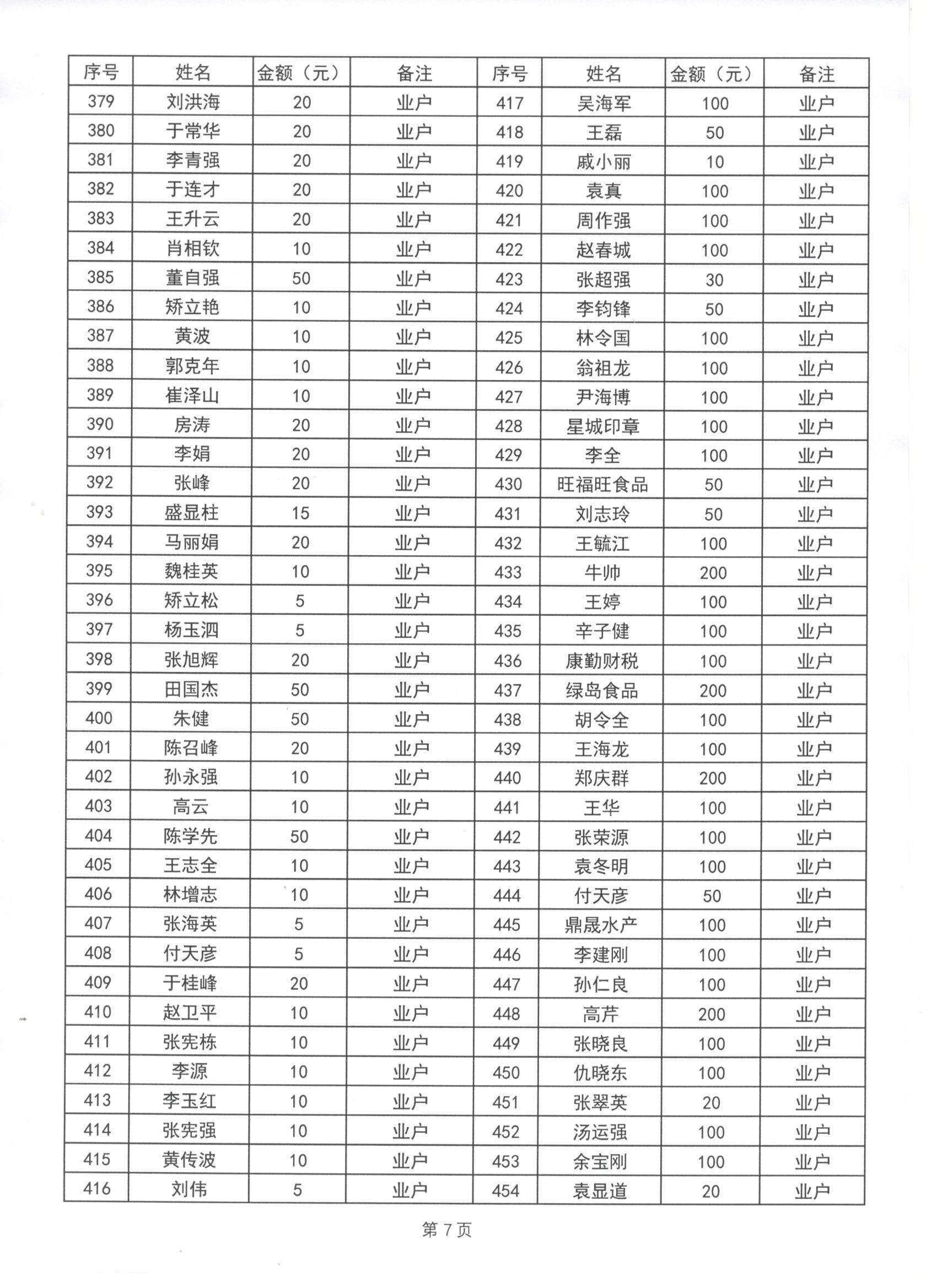 | 序号 | 姓名 | 金额（元） | 备注 | 序号 | 姓名 | 金额（元） | 备注 |
|---|---|---|---|---|---|---|---|
| 379 | 刘洪海 | 20 | 业户 | 417 | 吴海军 | 100 | 业户 |
| 380 | 于常华 | 20 | 业户 | 418 | 王磊 | 50 | 业户 |
| 381 | 李青强 | 20 | 业户 | 419 | 戚小丽 | 10 | 业户 |
| 382 | 于连才 | 20 | 业户 | 420 | 袁真 | 100 | 业户 |
| 383 | 王升云 | 20 | 业户 | 421 | 周作强 | 100 | 业户 |
| 384 | 肖相钦 | 10 | 业户 | 422 | 赵春城 | 100 | 业户 |
| 385 | 董自强 | 50 | 业户 | 423 | 张超强 | 30 | 业户 |
| 386 | 矫立艳 | 10 | 业户 | 424 | 李钧锋 | 50 | 业户 |
| 387 | 黄波 | 10 | 业户 | 425 | 林令国 | 100 | 业户 |
| 388 | 郭克年 | 10 | 业户 | 426 | 翁祖龙 | 100 | 业户 |
| 389 | 崔泽山 | 10 | 业户 | 427 | 尹海博 | 100 | 业户 |
| 390 | 房涛 | 20 | 业户 | 428 | 星城印章 | 100 | 业户 |
| 391 | 李娟 | 20 | 业户 | 429 | 李全 | 100 | 业户 |
| 392 | 张峰 | 20 | 业户 | 430 | 旺福旺食品 | 50 | 业户 |
| 393 | 盛显柱 | 15 | 业户 | 431 | 刘志玲 | 50 | 业户 |
| 394 | 马丽娟 | 20 | 业户 | 432 | 王毓江 | 100 | 业户 |
| 395 | 魏桂英 | 10 | 业户 | 433 | 牛帅 | 200 | 业户 |
| 396 | 矫立松 | 5 | 业户 | 434 | 王婷 | 100 | 业户 |
| 397 | 杨玉泗 | 5 | 业户 | 435 | 辛子健 | 100 | 业户 |
| 398 | 张旭辉 | 20 | 业户 | 436 | 康勤财税 | 100 | 业户 |
| 399 | 田国杰 | 50 | 业户 | 437 | 绿岛食品 | 200 | 业户 |
| 400 | 朱健 | 50 | 业户 | 438 | 胡令全 | 100 | 业户 |
| 401 | 陈召峰 | 20 | 业户 | 439 | 王海龙 | 100 | 业户 |
| 402 | 孙永强 | 10 | 业户 | 440 | 郑庆群 | 200 | 业户 |
| 403 | 高云 | 10 | 业户 | 441 | 王华 | 100 | 业户 |
| 404 | 陈学先 | 50 | 业户 | 442 | 张荣源 | 100 | 业户 |
| 405 | 王志全 | 10 | 业户 | 443 | 袁冬明 | 100 | 业户 |
| 406 | 林增志 | 10 | 业户 | 444 | 付天彦 | 50 | 业户 |
| 407 | 张海英 | 5 | 业户 | 445 | 鼎晟水产 | 100 | 业户 |
| 408 | 付天彦 | 5 | 业户 | 446 | 李建刚 | 100 | 业户 |
| 409 | 于桂峰 | 20 | 业户 | 447 | 孙仁良 | 100 | 业户 |
| 410 | 赵卫平 | 10 | 业户 | 448 | 高芹 | 200 | 业户 |
| 411 | 张宪栋 | 10 | 业户 | 449 | 张晓良 | 100 | 业户 |
| 412 | 李源 | 10 | 业户 | 450 | 仇晓东 | 100 | 业户 |
| 413 | 李玉红 | 10 | 业户 | 451 | 张翠英 | 20 | 业户 |
| 414 | 张宪强 | 10 | 业户 | 452 | 汤运强 | 100 | 业户 |
| 415 | 黄传波 | 10 | 业户 | 453 | 余宝刚 | 100 | 业户 |
| 416 | 刘伟 | 5 | 业户 | 454 | 袁显道 | 20 | 业户 |

第 7 页